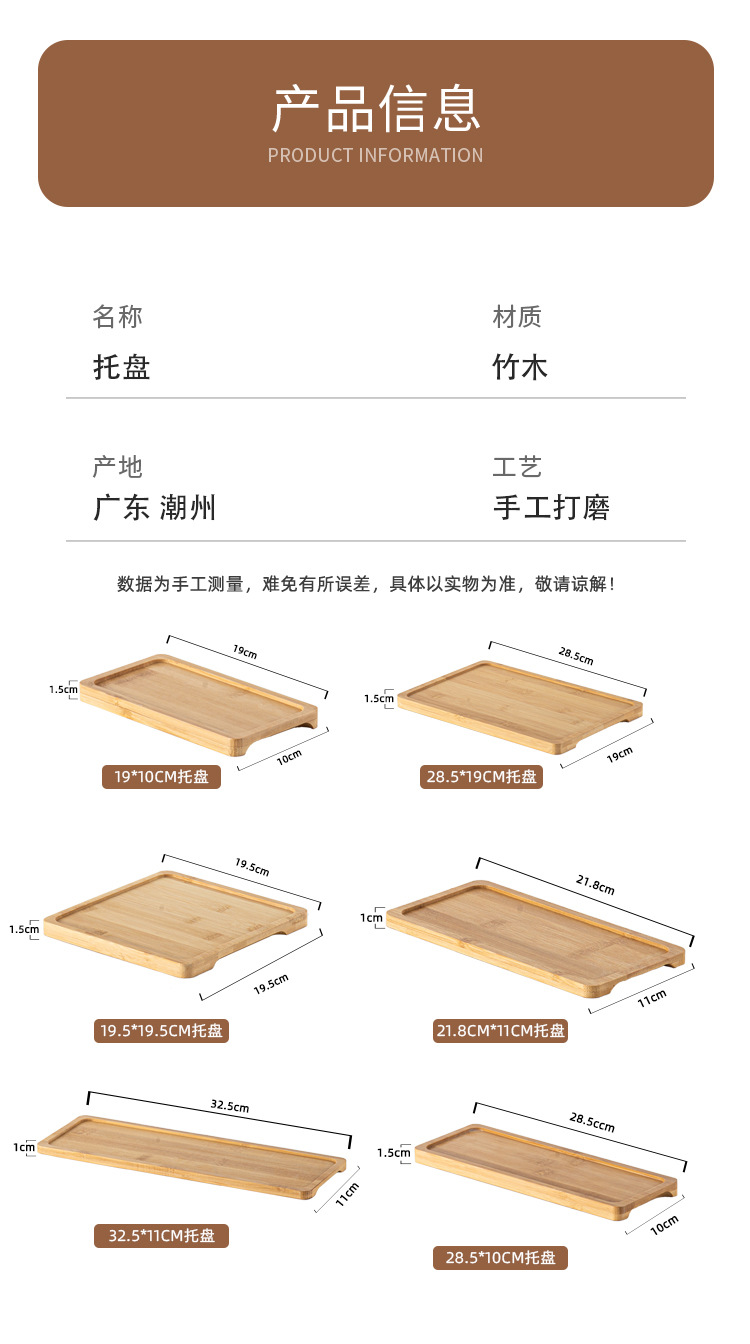 产品信息
PRODUCT INFORMATION

名称
托盘

材质
竹木

产地
广东 潮州

工艺
手工打磨

数据为手工测量，难免有所误差，具体以实物为准，敬请谅解！

19cm
1.5cm
10cm
19*10CM托盘

28.5cm
1.5cm
19cm
28.5*19CM托盘

19.5cm
1.5cm
19.5cm
19.5*19.5CM托盘

21.8cm
1cm
11cm
21.8CM*11CM托盘

32.5cm
1cm
11cm
32.5*11CM托盘

28.5ccm
1.5cm
10cm
28.5*10CM托盘